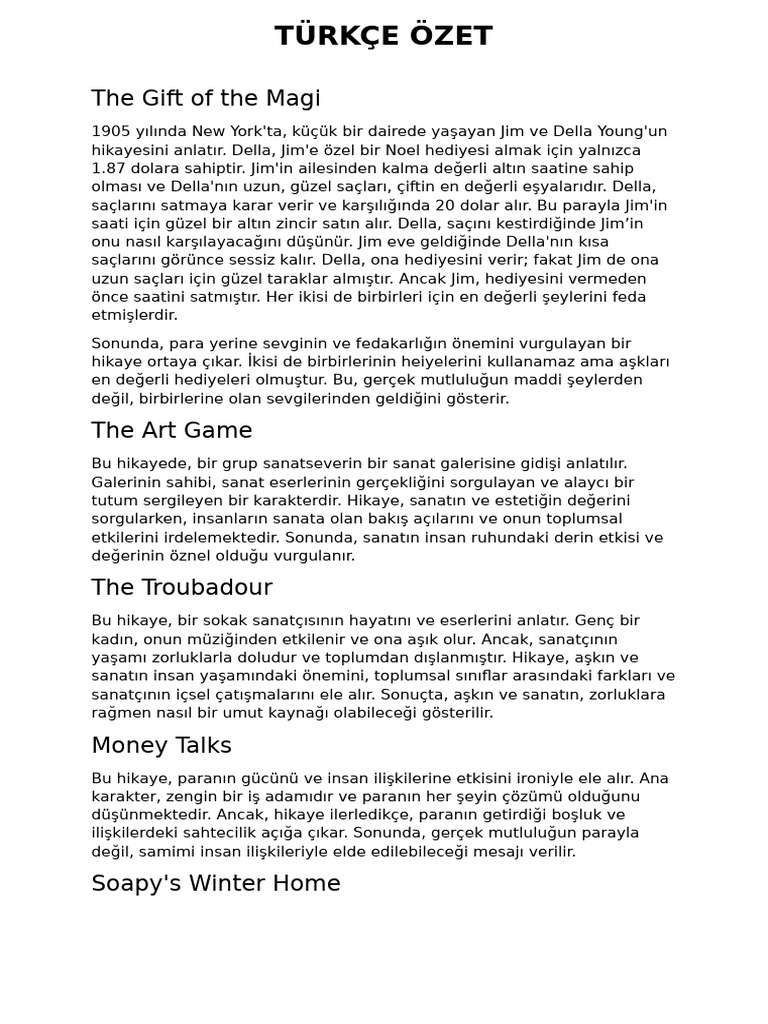 TÜRKÇE ÖZET

The Gift of the Magi

1905 yılında New York'ta, küçük bir dairede yaşayan Jim ve Della Young'un hikayesini anlatır. Della, Jim'e özel bir Noel hediyesi almak için yalnızca 1.87 dolara sahiptir. Jim'in ailesinden kalma değerli altın saatine sahip olması ve Della'nın uzun, güzel saçları, çiftin en değerli eşyalarıdır. Della, saçlarını satmaya karar verir ve karşılığında 20 dolar alır. Bu parayla Jim'in saati için güzel bir altın zincir satın alır. Della, saçını kestirdiğinde Jim'in onu nasıl karşılayacağını düşünür. Jim eve geldiğinde Della'nın kısa saçlarını görünce sessiz kalır. Della, ona hediyesini verir; fakat Jim de ona uzun saçları için güzel taraklar almıştır. Ancak Jim, hediyesini vermeden önce saatini satmıştır. Her ikisi de birbirleri için en değerli şeylerini feda etmişlerdir.

Sonunda, para yerine sevginin ve fedakarlığın önemini vurgulayan bir hikaye ortaya çıkar. İkisi de birbirlerinin heiyelerini kullanamaz ama aşkları en değerli hediyeleri olmuştur. Bu, gerçek mutluluğun maddi şeylerden değil, birbirlerine olan sevgilerinden geldiğini gösterir.

The Art Game

Bu hikayede, bir grup sanatseverin bir sanat galerisine gidişi anlatılır. Galerinin sahibi, sanat eserlerinin gerçekliğini sorgulayan ve alaycı bir tutum sergileyen bir karakterdir. Hikaye, sanatın ve estetiğin değerini sorgularken, insanların sanata olan bakış açılarını ve onun toplumsal etkilerini irdelemektedir. Sonunda, sanatın insan ruhundaki derin etkisi ve değerinin öznel olduğu vurgulanır.

The Troubadour

Bu hikaye, bir sokak sanatçısının hayatını ve eserlerini anlatır. Genç bir kadın, onun müziğinden etkilenir ve ona aşık olur. Ancak, sanatçının yaşamı zorluklarla doludur ve toplumdan dışlanmıştır. Hikaye, aşkın ve sanatın insan yaşamındaki önemini, toplumsal sınıflar arasındaki farkları ve sanatçının içsel çatışmalarını ele alır. Sonuçta, aşkın ve sanatın, zorluklara rağmen nasıl bir umut kaynağı olabileceği gösterilir.

Money Talks

Bu hikaye, paranın gücünü ve insan ilişkilerine etkisini ironiyle ele alır. Ana karakter, zengin bir iş adamıdır ve paranın her şeyin çözümü olduğunu düşünmektedir. Ancak, hikaye ilerledikçe, paranın getirdiği boşluk ve ilişkilerdeki sahtecilik açığa çıkar. Sonunda, gerçek mutluluğun parayla değil, samimi insan ilişkileriyle elde edilebileceği mesajı verilir.

Soapy's Winter Home